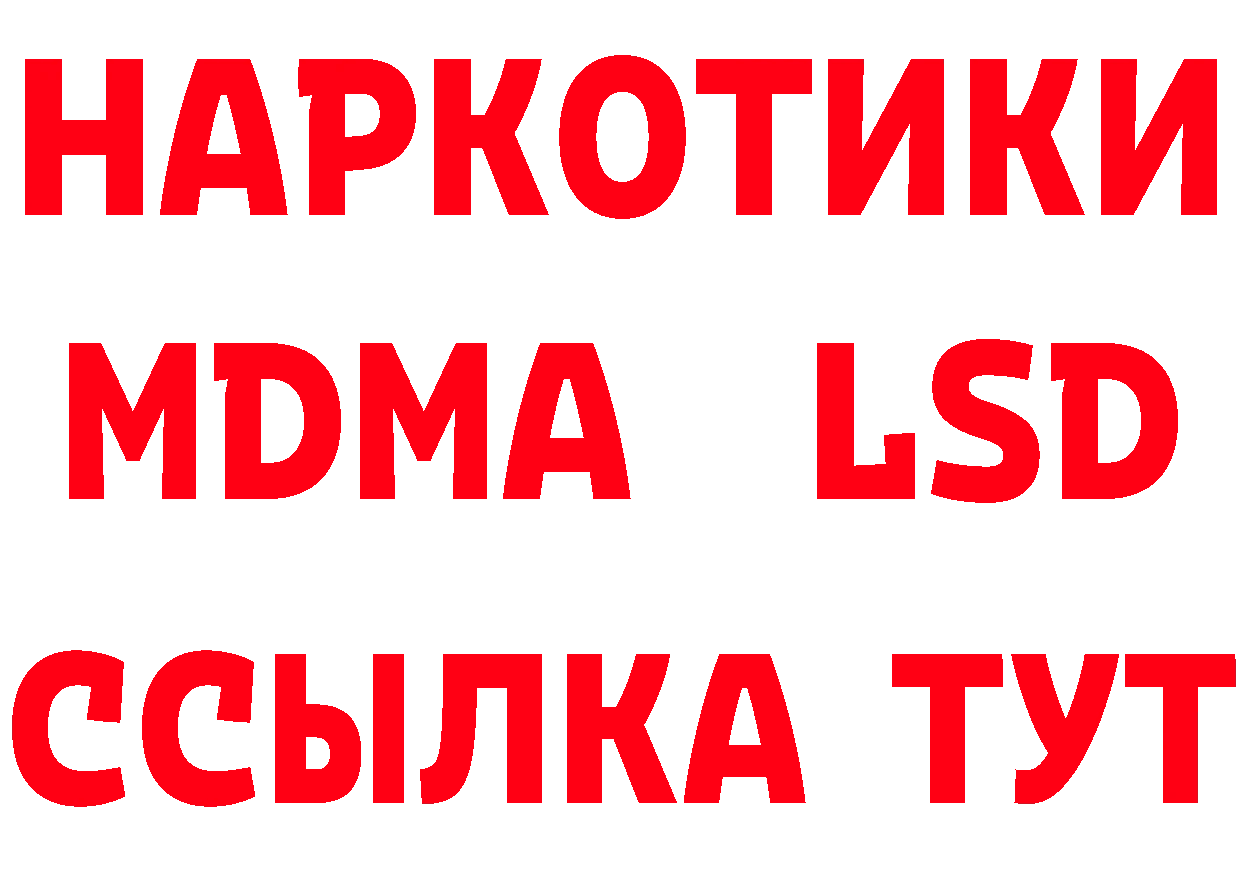 НАРКОТИКИ
MDMA LSD
ССЫЛКА ТУТ